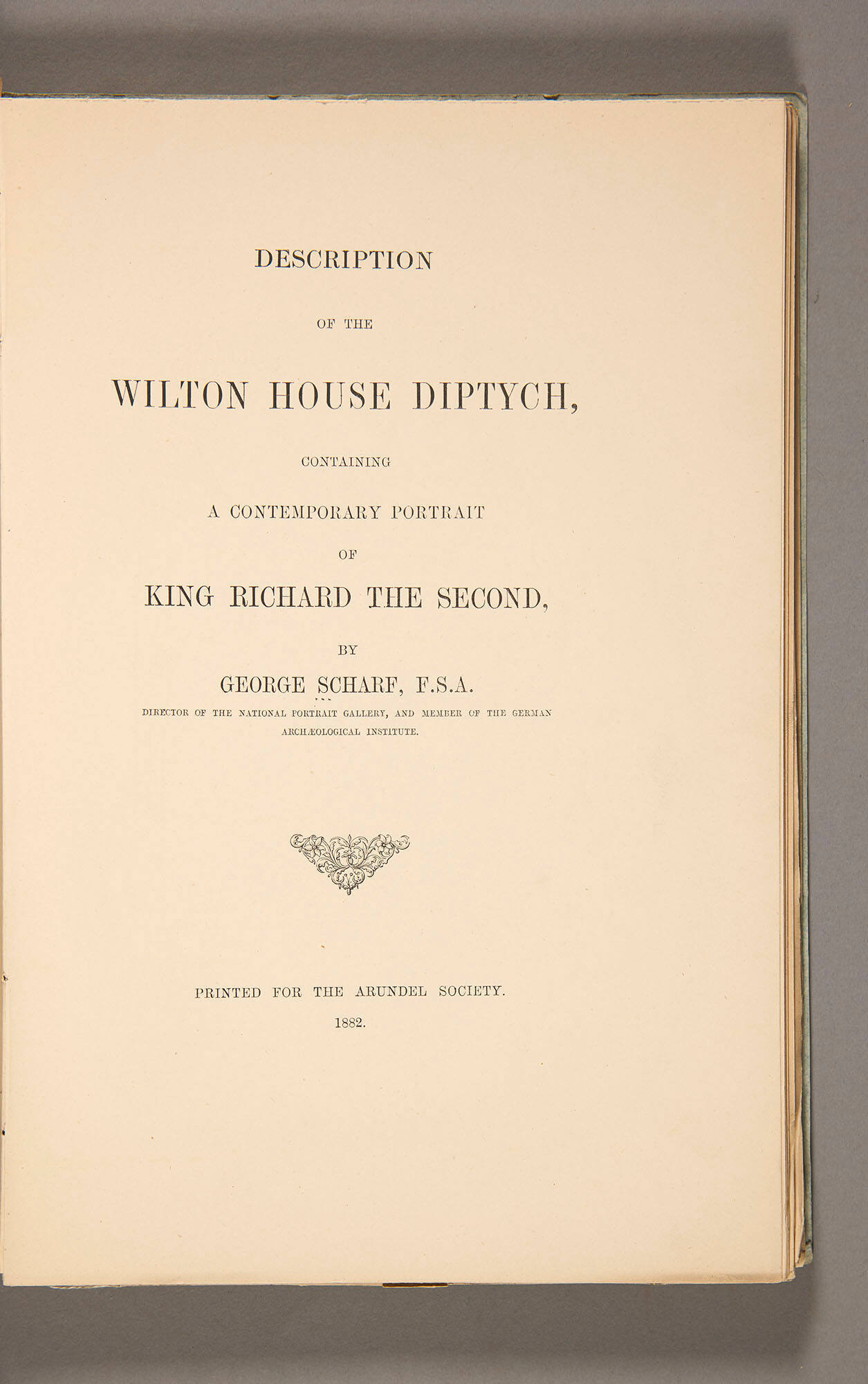 DESCRIPTION

OF THE

WILTON HOUSE DIPTYCH,

CONTAINING

A CONTEMPORARY PORTRAIT

OF

KING RICHARD THE SECOND,

BY

GEORGE SCHARF, F.S.A.

DIRECTOR OF THE NATIONAL PORTRAIT GALLERY, AND MEMBER OF THE GERMAN ARCHÆOLOGICAL INSTITUTE.

PRINTED FOR THE ARUNDEL SOCIETY.

1882.